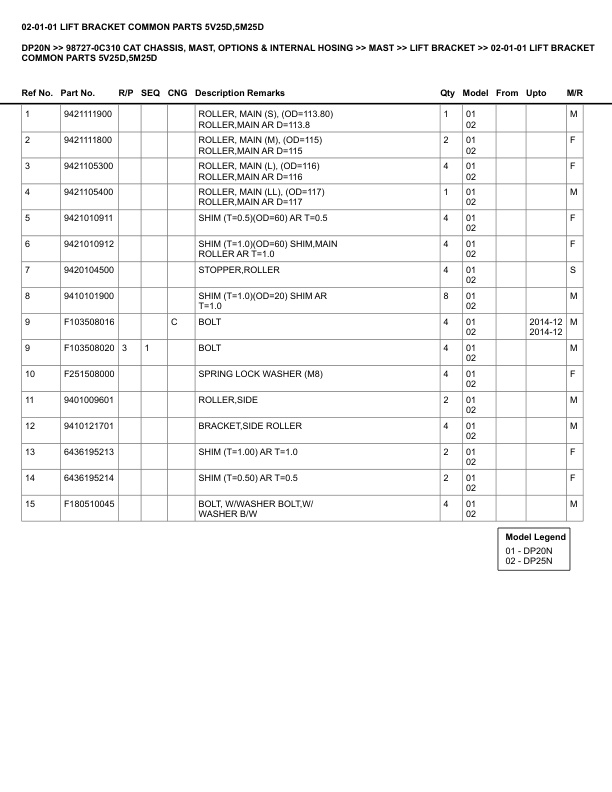 02-01-01 LIFT BRACKET COMMON PARTS 5V25D,5M25D

DP20N >> 98727-0C310 CAT CHASSIS, MAST, OPTIONS & INTERNAL HOSING >> MAST >> LIFT BRACKET >> 02-01-01 LIFT BRACKET COMMON PARTS 5V25D,5M25D

| Ref No. | Part No. | R/P | SEQ | CNG | Description Remarks | Qty | Model | From | Upto | M/R |
|---|---|---|---|---|---|---|---|---|---|---|
| 1 | 9421111900 | | | | ROLLER, MAIN (S), (OD=113.80) ROLLER,MAIN AR D=113.8 | 1 | 01 02 | | | M |
| 2 | 9421111800 | | | | ROLLER, MAIN (M), (OD=115) ROLLER,MAIN AR D=115 | 2 | 01 02 | | | F |
| 3 | 9421105300 | | | | ROLLER, MAIN (L), (OD=116) ROLLER,MAIN AR D=116 | 4 | 01 02 | | | F |
| 4 | 9421105400 | | | | ROLLER, MAIN (LL), (OD=117) ROLLER,MAIN AR D=117 | 1 | 01 02 | | | M |
| 5 | 9421010911 | | | | SHIM (T=0.5)(OD=60) AR T=0.5 | 4 | 01 02 | | | F |
| 6 | 9421010912 | | | | SHIM (T=1.0)(OD=60) SHIM,MAIN ROLLER AR T=1.0 | 4 | 01 02 | | | F |
| 7 | 9420104500 | | | | STOPPER,ROLLER | 4 | 01 02 | | | S |
| 8 | 9410101900 | | | | SHIM (T=1.0)(OD=20) SHIM AR T=1.0 | 8 | 01 02 | | | M |
| 9 | F103508016 | | | C | BOLT | 4 | 01 02 | | 2014-12 2014-12 | M |
| 9 | F103508020 | 3 | 1 | | BOLT | 4 | 01 02 | | | M |
| 10 | F251508000 | | | | SPRING LOCK WASHER (M8) | 4 | 01 02 | | | F |
| 11 | 9401009601 | | | | ROLLER,SIDE | 2 | 01 02 | | | M |
| 12 | 9410121701 | | | | BRACKET,SIDE ROLLER | 4 | 01 02 | | | M |
| 13 | 6436195213 | | | | SHIM (T=1.00) AR T=1.0 | 2 | 01 02 | | | F |
| 14 | 6436195214 | | | | SHIM (T=0.50) AR T=0.5 | 2 | 01 02 | | | F |
| 15 | F180510045 | | | | BOLT, W/WASHER BOLT,W/ WASHER B/W | 4 | 01 02 | | | M |

Model Legend
01 - DP20N
02 - DP25N